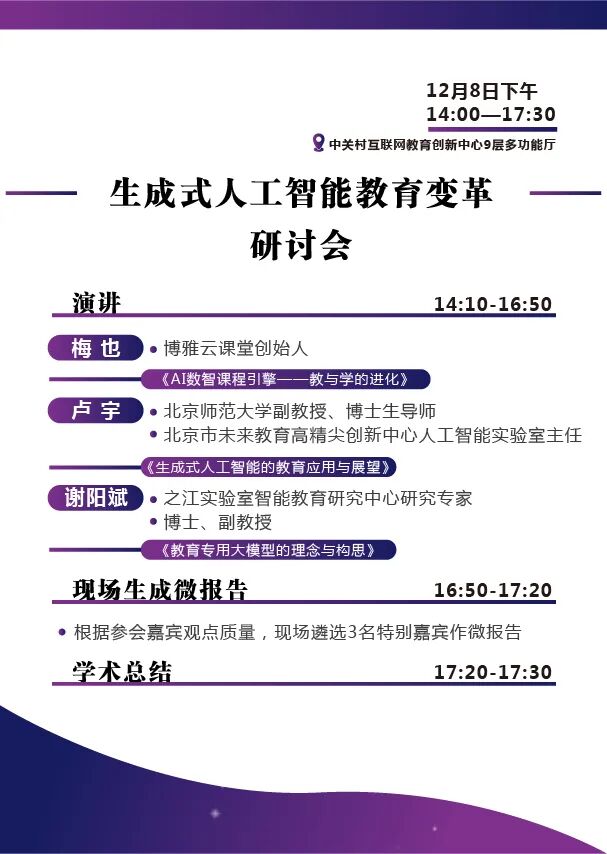 12月8日下午
14:00—17:30

中关村互联网教育创新中心9层多功能厅

生成式人工智能教育变革
研讨会

演讲 14:10-16:50

梅 也
• 博雅云课堂创始人

《AI数智课程引擎——教与学的进化》

卢 宇
• 北京师范大学副教授、博士生导师
• 北京市未来教育高精尖创新中心人工智能实验室主任

《生成式人工智能的教育应用与展望》

谢阳斌
• 之江实验室智能教育研究中心研究专家
• 博士、副教授

《教育专用大模型的理念与构思》

现场生成微报告 16:50-17:20

• 根据参会嘉宾观点质量，现场遴选3名特别嘉宾作微报告

学术总结 17:20-17:30